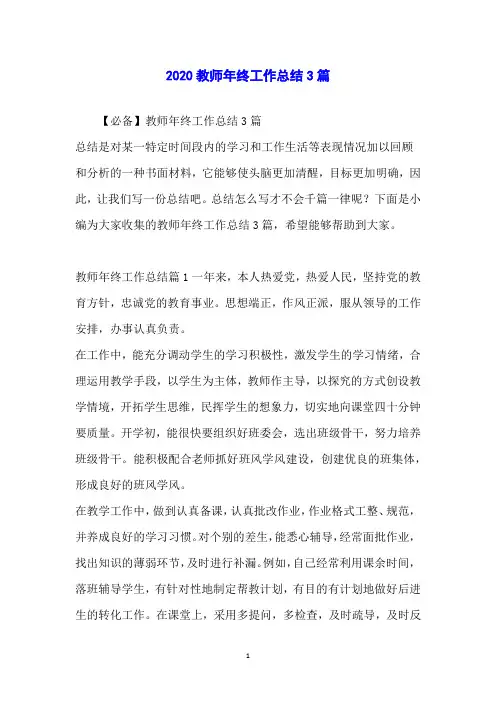 2020 教师年终工作总结 3 篇

【必备】教师年终工作总结 3 篇

总结是对某一特定时间段内的学习和工作生活等表现情况加以回顾和分析的一种书面材料，它能够使头脑更加清醒，目标更加明确，因此，让我们写一份总结吧。总结怎么写才不会千篇一律呢？下面是小编为大家收集的教师年终工作总结 3 篇，希望能够帮助到大家。

教师年终工作总结篇 1 一年来，本人热爱党，热爱人民，坚持党的教育方针，忠诚党的教育事业。思想端正，作风正派，服从领导的工作安排，办事认真负责。

在工作中，能充分调动学生的学习积极性，激发学生的学习情绪，合理运用教学手段，以学生为主体，教师作主导，以探究的方式创设教学情境，开拓学生思维，民挥学生的想象力，切实地向课堂四十分钟要质量。开学初，能很快要组织好班委会，选出班级骨干，努力培养班级骨干。能积极配合老师抓好班风学风建设，创建优良的班集体，形成良好的班风学风。

在教学工作中，做到认真备课，认真批改作业，作业格式工整、规范，并养成良好的学习习惯。对个别的差生，能悉心辅导，经常面批作业，找出知识的薄弱环节，及时进行补漏。例如，自己经常利用课余时间，落班辅导学生，有针对性地制定帮教计划，有目的有计划地做好后进生的转化工作。在课堂上，采用多提问，多检查，及时疏导，及时反

1